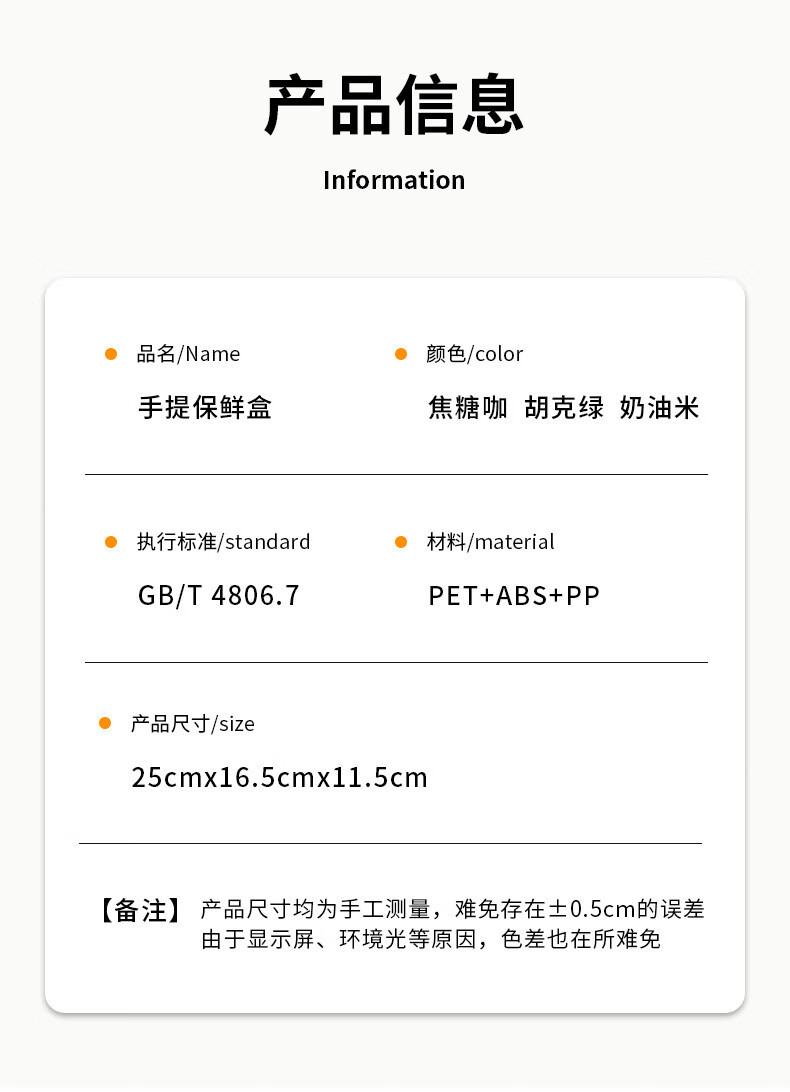 产品信息

Information

• 品名/Name
手提保鲜盒

• 颜色/color
焦糖咖 胡克绿 奶油米

• 执行标准/standard
GB/T 4806.7

• 材料/material
PET+ABS+PP

• 产品尺寸/size
25cmx16.5cmx11.5cm

【备注】 产品尺寸均为手工测量，难免存在±0.5cm的误差
由于显示屏、环境光等原因，色差也在所难免